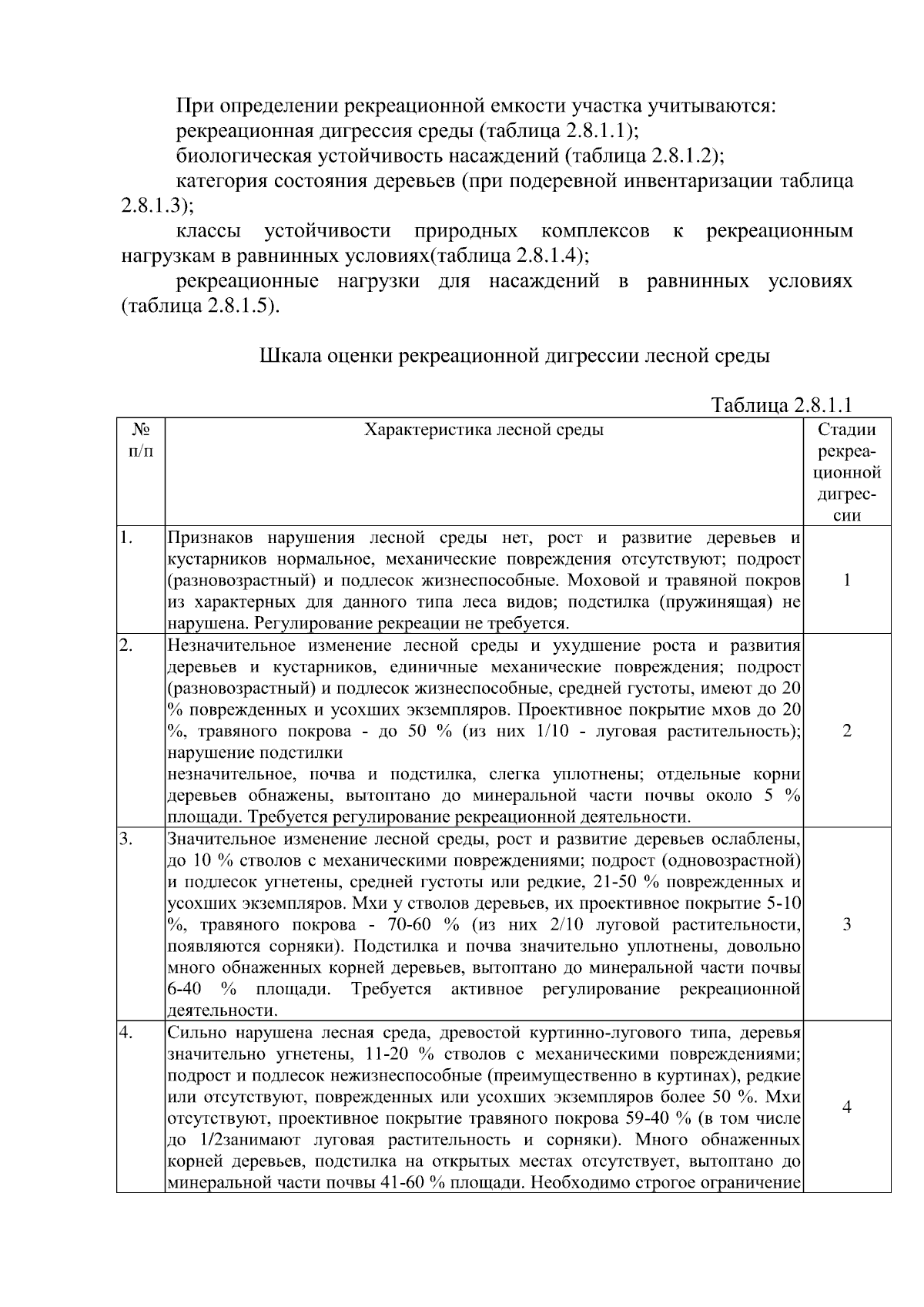 При определении рекреационной емкости участка учитываются:

рекреационная дигрессия среды (таблица 2.8.1.1);

биологическая устойчивость насаждений (таблица 2.8.1.2);

категория состояния деревьев (при подеревной инвентаризации таблица 2.8.1.3);

классы устойчивости природных комплексов к рекреационным нагрузкам в равнинных условиях(таблица 2.8.1.4);

рекреационные нагрузки для насаждений в равнинных условиях (таблица 2.8.1.5).

Шкала оценки рекреационной дигрессии лесной среды

Таблица 2.8.1.1

| № п/п | Характеристика лесной среды | Стадии рекреационной дигрессии |
|---|---|---|
| 1. | Признаков нарушения лесной среды нет, рост и развитие деревьев и кустарников нормальное, механические повреждения отсутствуют; подрост (разновозрастный) и подлесок жизнеспособные. Моховой и травяной покров из характерных для данного типа леса видов; подстилка (пружинящая) не нарушена. Регулирование рекреации не требуется. | 1 |
| 2. | Незначительное изменение лесной среды и ухудшение роста и развития деревьев и кустарников, единичные механические повреждения; подрост (разновозрастный) и подлесок жизнеспособные, средней густоты, имеют до 20 % поврежденных и усохших экземпляров. Проективное покрытие мхов до 20 %, травяного покрова - до 50 % (из них 1/10 - луговая растительность); нарушение подстилки незначительное, почва и подстилка, слегка уплотнены; отдельные корни деревьев обнажены, вытоптано до минеральной части почвы около 5 % площади. Требуется регулирование рекреационной деятельности. | 2 |
| 3. | Значительное изменение лесной среды, рост и развитие деревьев ослаблены, до 10 % стволов с механическими повреждениями; подрост (одновозрастной) и подлесок угнетены, средней густоты или редкие, 21-50 % поврежденных и усохших экземпляров. Мхи у стволов деревьев, их проективное покрытие 5-10 %, травяного покрова - 70-60 % (из них 2/10 луговой растительности, появляются сорняки). Подстилка и почва значительно уплотнены, довольно много обнаженных корней деревьев, вытоптано до минеральной части почвы 6-40 % площади. Требуется активное регулирование рекреационной деятельности. | 3 |
| 4. | Сильно нарушена лесная среда, древостой куртинно-лугового типа, деревья значительно угнетены, 11-20 % стволов с механическими повреждениями; подрост и подлесок нежизнеспособные (преимущественно в куртинах), редкие или отсутствуют, поврежденных или усохших экземпляров более 50 %. Мхи отсутствуют, проективное покрытие травяного покрова 59-40 % (в том числе до 1/2занимают луговая растительность и сорняки). Много обнаженных корней деревьев, подстилка на открытых местах отсутствует, вытоптано до минеральной части почвы 41-60 % площади. Необходимо строгое ограничение | 4 |